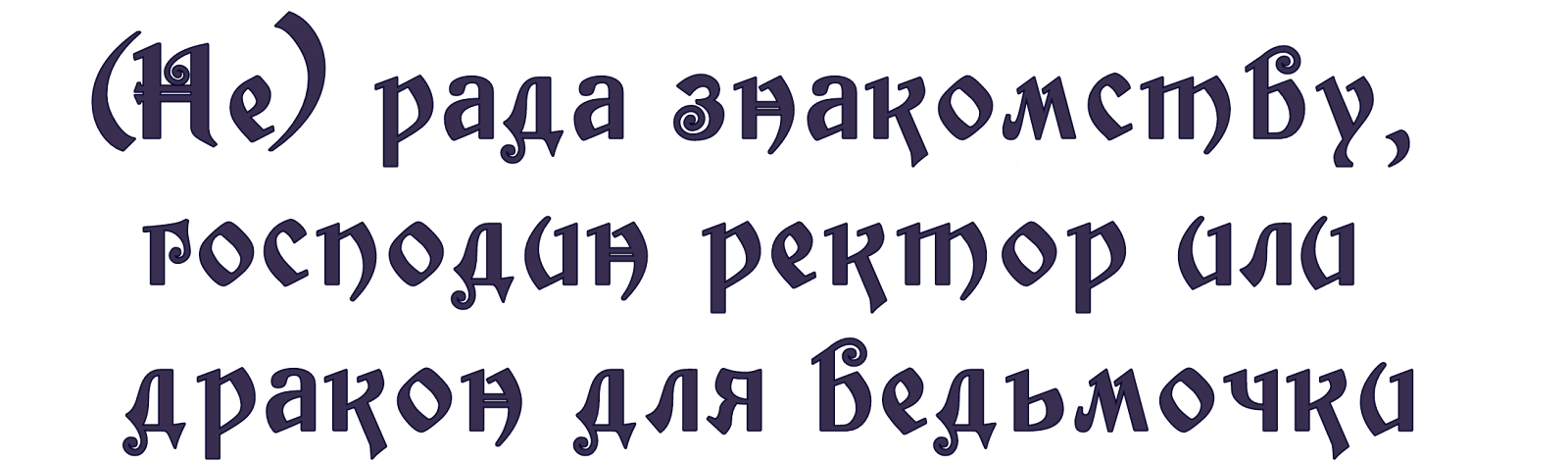 (Не) рада знакомству, господин ректор или дракон для ведьмочки